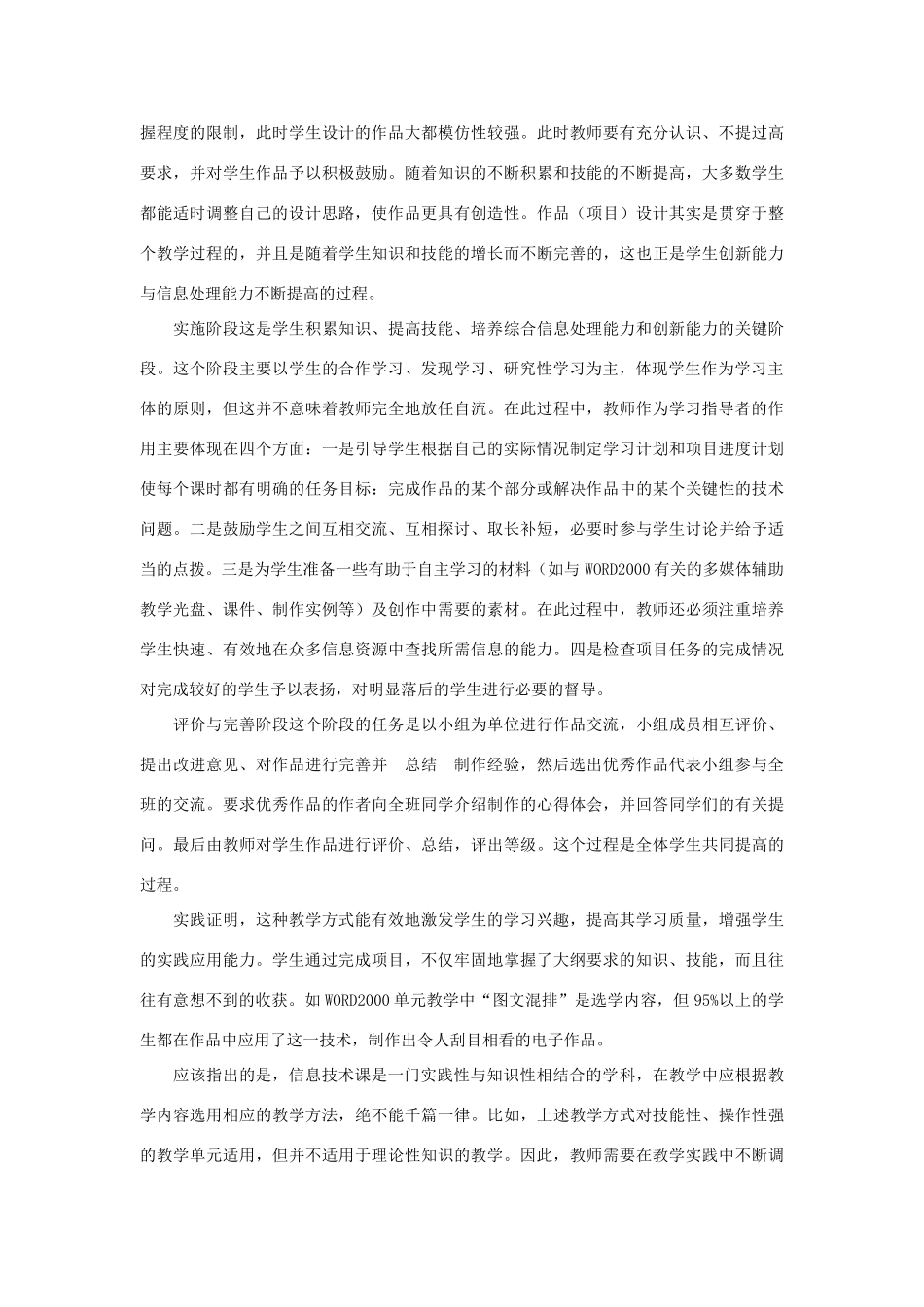 握程度的限制，此时学生设计的作品大都模仿性较强。此时教师要有充分认识、不提过高要求，并对学生作品予以积极鼓励。随着知识的不断积累和技能的不断提高，大多数学生都能适时调整自己的设计思路，使作品更具有创造性。作品（项目）设计其实是贯穿于整个教学过程的，并且是随着学生知识和技能的增长而不断完善的，这也正是学生创新能力与信息处理能力不断提高的过程。

实施阶段这是学生积累知识、提高技能、培养综合信息处理能力和创新能力的关键阶段。这个阶段主要以学生的合作学习、发现学习、研究性学习为主，体现学生作为学习主体的原则，但这并不意味着教师完全地放任自流。在此过程中，教师作为学习指导者的作用主要体现在四个方面：一是引导学生根据自己的实际情况制定学习计划和项目进度计划使每个课时都有明确的任务目标：完成作品的某个部分或解决作品中的某个关键性的技术问题。二是鼓励学生之间互相交流、互相探讨、取长补短，必要时参与学生讨论并给予适当的点拨。三是为学生准备一些有助于自主学习的材料（如与 WORD2000 有关的多媒体辅助教学光盘、课件、制作实例等）及创作中需要的素材。在此过程中，教师还必须注重培养学生快速、有效地在众多信息资源中查找所需信息的能力。四是检查项目任务的完成情况对完成较好的学生予以表扬，对明显落后的学生进行必要的督导。

评价与完善阶段这个阶段的任务是以小组为单位进行作品交流，小组成员相互评价、提出改进意见、对作品进行完善并　总结　制作经验，然后选出优秀作品代表小组参与全班的交流。要求优秀作品的作者向全班同学介绍制作的心得体会，并回答同学们的有关提问。最后由教师对学生作品进行评价、总结，评出等级。这个过程是全体学生共同提高的过程。

实践证明，这种教学方式能有效地激发学生的学习兴趣，提高其学习质量，增强学生的实践应用能力。学生通过完成项目，不仅牢固地掌握了大纲要求的知识、技能，而且往往有意想不到的收获。如 WORD2000 单元教学中“图文混排”是选学内容，但 95%以上的学生都在作品中应用了这一技术，制作出令人刮目相看的电子作品。

应该指出的是，信息技术课是一门实践性与知识性相结合的学科，在教学中应根据教学内容选用相应的教学方法，绝不能千篇一律。比如，上述教学方式对技能性、操作性强的教学单元适用，但并不适用于理论性知识的教学。因此，教师需要在教学实践中不断调